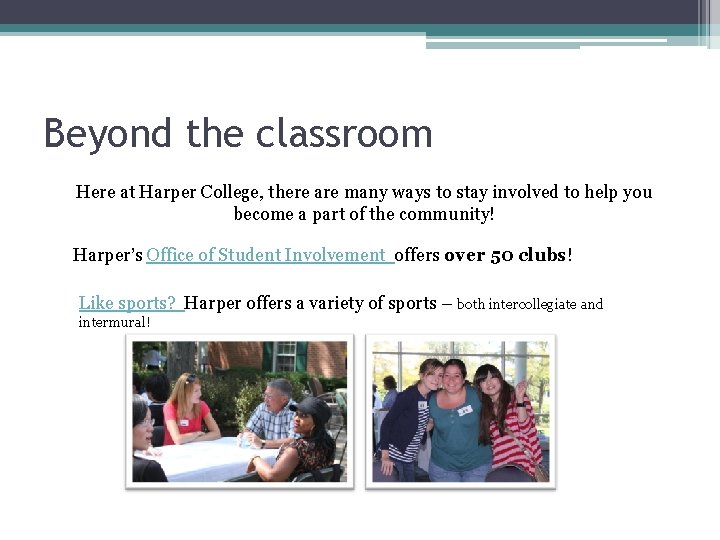 Beyond the classroom

Here at Harper College, there are many ways to stay involved to help you become a part of the community!

Harper's Office of Student Involvement offers over 50 clubs!

Like sports? Harper offers a variety of sports – both intercollegiate and intermural!